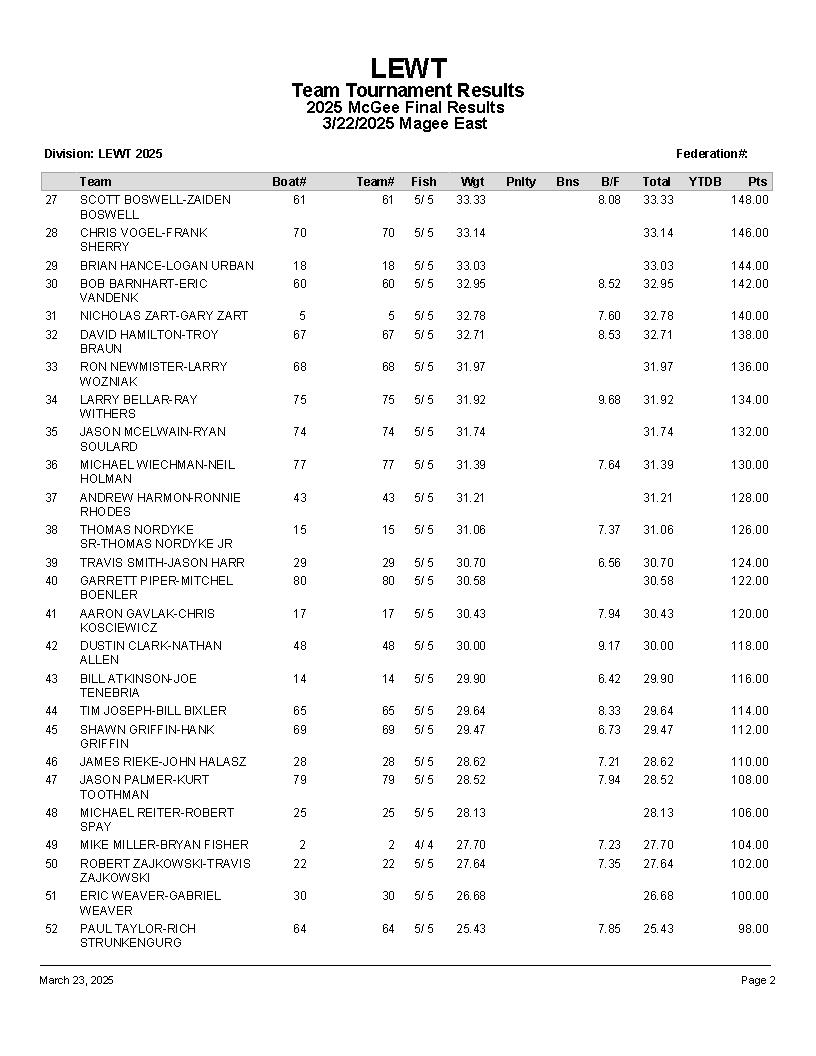 LEWT
Team Tournament Results
2025 McGee Final Results
3/22/2025 Magee East

Division: LEWT 2025

Federation#:

| | Team | Boat# | Team# | Fish | Wgt | Pnlty | Bns | B/F | Total | YTDB | Pts |
|---|---|---|---|---|---|---|---|---|---|---|---|
| 27 | SCOTT BOSWELL-ZAIDEN BOSWELL | 61 | 61 | 5/ 5 | 33.33 | | | 8.08 | 33.33 | | 148.00 |
| 28 | CHRIS VOGEL-FRANK SHERRY | 70 | 70 | 5/ 5 | 33.14 | | | | 33.14 | | 146.00 |
| 29 | BRIAN HANCE-LOGAN URBAN | 18 | 18 | 5/ 5 | 33.03 | | | | 33.03 | | 144.00 |
| 30 | BOB BARNHART-ERIC VANDENK | 60 | 60 | 5/ 5 | 32.95 | | | 8.52 | 32.95 | | 142.00 |
| 31 | NICHOLAS ZART-GARY ZART | 5 | 5 | 5/ 5 | 32.78 | | | 7.60 | 32.78 | | 140.00 |
| 32 | DAVID HAMILTON-TROY BRAUN | 67 | 67 | 5/ 5 | 32.71 | | | 8.53 | 32.71 | | 138.00 |
| 33 | RON NEWMISTER-LARRY WOZNIAK | 68 | 68 | 5/ 5 | 31.97 | | | | 31.97 | | 136.00 |
| 34 | LARRY BELLAR-RAY WITHERS | 75 | 75 | 5/ 5 | 31.92 | | | 9.68 | 31.92 | | 134.00 |
| 35 | JASON MCELWAIN-RYAN SOULARD | 74 | 74 | 5/ 5 | 31.74 | | | | 31.74 | | 132.00 |
| 36 | MICHAEL WIECHMAN-NEIL HOLMAN | 77 | 77 | 5/ 5 | 31.39 | | | 7.64 | 31.39 | | 130.00 |
| 37 | ANDREW HARMON-RONNIE RHODES | 43 | 43 | 5/ 5 | 31.21 | | | | 31.21 | | 128.00 |
| 38 | THOMAS NORDYKE SR-THOMAS NORDYKE JR | 15 | 15 | 5/ 5 | 31.06 | | | 7.37 | 31.06 | | 126.00 |
| 39 | TRAVIS SMITH-JASON HARR | 29 | 29 | 5/ 5 | 30.70 | | | 6.56 | 30.70 | | 124.00 |
| 40 | GARRETT PIPER-MITCHEL BOENLER | 80 | 80 | 5/ 5 | 30.58 | | | | 30.58 | | 122.00 |
| 41 | AARON GAVLAK-CHRIS KOSCIEWICZ | 17 | 17 | 5/ 5 | 30.43 | | | 7.94 | 30.43 | | 120.00 |
| 42 | DUSTIN CLARK-NATHAN ALLEN | 48 | 48 | 5/ 5 | 30.00 | | | 9.17 | 30.00 | | 118.00 |
| 43 | BILL ATKINSON-JOE TENEBRIA | 14 | 14 | 5/ 5 | 29.90 | | | 6.42 | 29.90 | | 116.00 |
| 44 | TIM JOSEPH-BILL BIXLER | 65 | 65 | 5/ 5 | 29.64 | | | 8.33 | 29.64 | | 114.00 |
| 45 | SHAWN GRIFFIN-HANK GRIFFIN | 69 | 69 | 5/ 5 | 29.47 | | | 6.73 | 29.47 | | 112.00 |
| 46 | JAMES RIEKE-JOHN HALASZ | 28 | 28 | 5/ 5 | 28.62 | | | 7.21 | 28.62 | | 110.00 |
| 47 | JASON PALMER-KURT TOOTHMAN | 79 | 79 | 5/ 5 | 28.52 | | | 7.94 | 28.52 | | 108.00 |
| 48 | MICHAEL REITER-ROBERT SPAY | 25 | 25 | 5/ 5 | 28.13 | | | | 28.13 | | 106.00 |
| 49 | MIKE MILLER-BRYAN FISHER | 2 | 2 | 4/ 4 | 27.70 | | | 7.23 | 27.70 | | 104.00 |
| 50 | ROBERT ZAJKOWSKI-TRAVIS ZAJKOWSKI | 22 | 22 | 5/ 5 | 27.64 | | | 7.35 | 27.64 | | 102.00 |
| 51 | ERIC WEAVER-GABRIEL WEAVER | 30 | 30 | 5/ 5 | 26.68 | | | | 26.68 | | 100.00 |
| 52 | PAUL TAYLOR-RICH STRUNKENGURG | 64 | 64 | 5/ 5 | 25.43 | | | 7.85 | 25.43 | | 98.00 |

March 23, 2025

Page 2